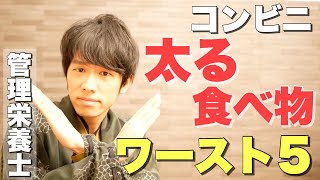 管理栄養士

コンビニ
太る
食べ物
ワースト5